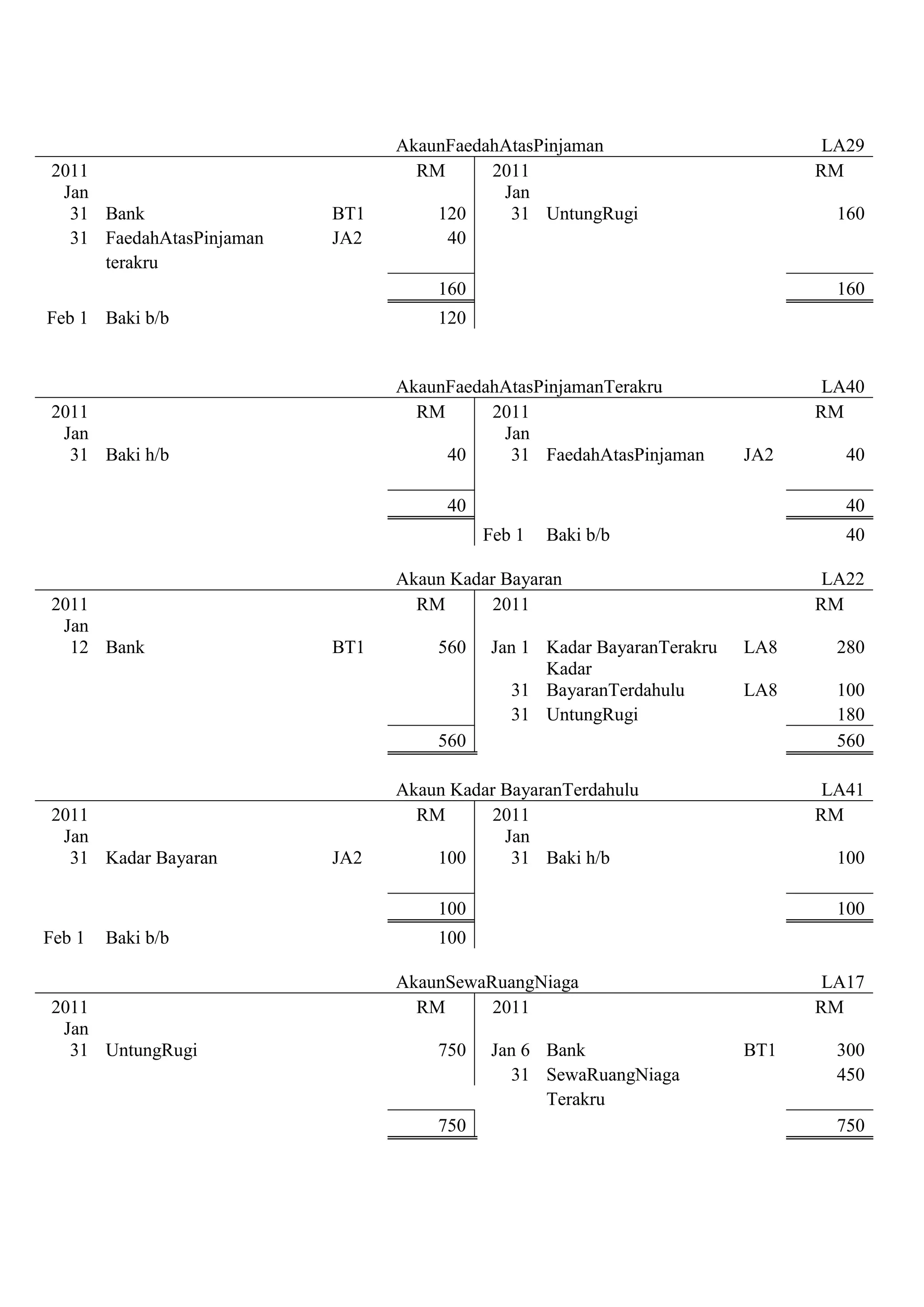 AkaunFaedahAtasPinjaman LA29

| 2011 | | | RM | 2011 | | | RM |
|---|---|---|---|---|---|---|---|
| Jan | | | | Jan | | | |
| 31 | Bank | BT1 | 120 | 31 | UntungRugi | | 160 |
| 31 | FaedahAtasPinjaman terakru | JA2 | 40 | | | | |
| | | | 160 | | | | 160 |
| Feb 1 | Baki b/b | | 120 | | | | |

AkaunFaedahAtasPinjamanTerakru LA40

| 2011 | | | RM | 2011 | | | RM |
|---|---|---|---|---|---|---|---|
| Jan | | | | Jan | | | |
| 31 | Baki h/b | | 40 | 31 | FaedahAtasPinjaman | JA2 | 40 |
| | | | 40 | | | | 40 |
| | | | | Feb 1 | Baki b/b | | 40 |

Akaun Kadar Bayaran LA22

| 2011 | | | RM | 2011 | | | RM |
|---|---|---|---|---|---|---|---|
| Jan | | | | | | | |
| 12 | Bank | BT1 | 560 | Jan 1 | Kadar BayaranTerakru | LA8 | 280 |
| | | | | 31 | Kadar BayaranTerdahulu | LA8 | 100 |
| | | | | 31 | UntungRugi | | 180 |
| | | | 560 | | | | 560 |

Akaun Kadar BayaranTerdahulu LA41

| 2011 | | | RM | 2011 | | | RM |
|---|---|---|---|---|---|---|---|
| Jan | | | | Jan | | | |
| 31 | Kadar Bayaran | JA2 | 100 | 31 | Baki h/b | | 100 |
| | | | 100 | | | | 100 |
| Feb 1 | Baki b/b | | 100 | | | | |

AkaunSewaRuangNiaga LA17

| 2011 | | | RM | 2011 | | | RM |
|---|---|---|---|---|---|---|---|
| Jan | | | | | | | |
| 31 | UntungRugi | | 750 | Jan 6 | Bank | BT1 | 300 |
| | | | | 31 | SewaRuangNiaga Terakru | | 450 |
| | | | 750 | | | | 750 |